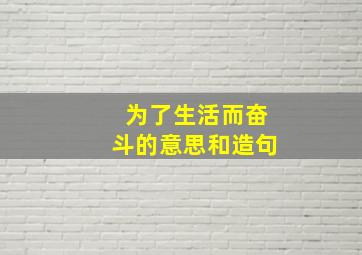 为了生活而奋斗的意思和造句